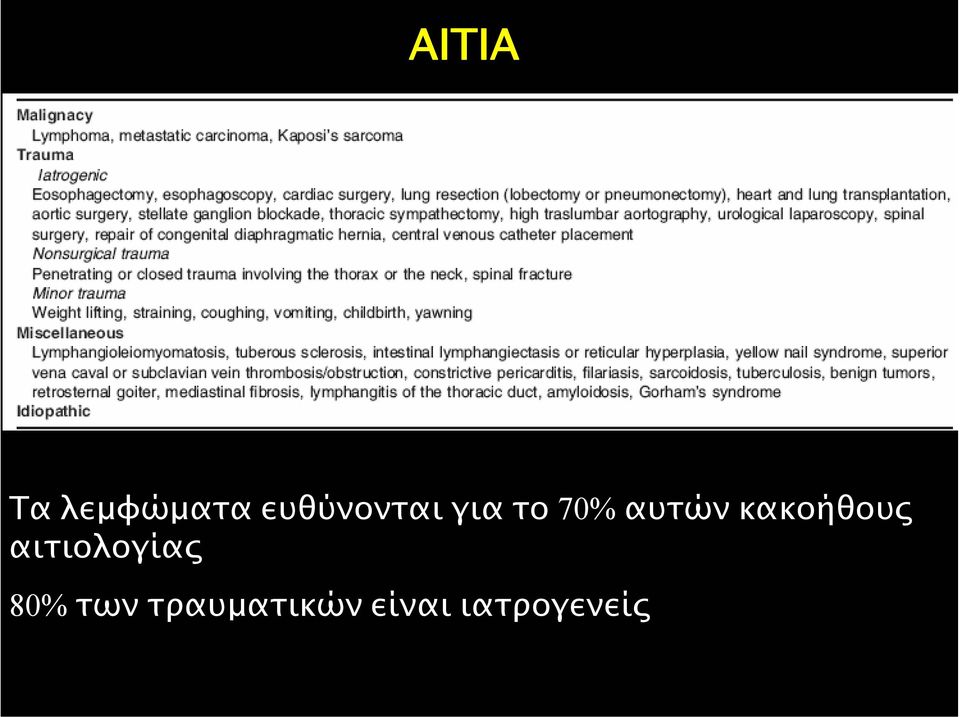 ΑΙΤΙΑ

Malignancy
Lymphoma, metastatic carcinoma, Kaposi's sarcoma
Trauma
Iatrogenic
Eosophagectomy, esophagoscopy, cardiac surgery, lung resection (lobectomy or pneumonectomy), heart and lung transplantation, aortic surgery, stellate ganglion blockade, thoracic sympathectomy, high traslumbar aortography, urological laparoscopy, spinal surgery, repair of congenital diaphragmatic hernia, central venous catheter placement
Nonsurgical trauma
Penetrating or closed trauma involving the thorax or the neck, spinal fracture
Minor trauma
Weight lifting, straining, coughing, vomiting, childbirth, yawning
Miscellaneous
Lymphangioleiomyomatosis, tuberous sclerosis, intestinal lymphangiectasis or reticular hyperplasia, yellow nail syndrome, superior vena caval or subclavian vein thrombosis/obstruction, constrictive pericarditis, filariasis, sarcoidosis, tuberculosis, benign tumors, retrosternal goiter, mediastinal fibrosis, lymphangitis of the thoracic duct, amyloidosis, Gorham's syndrome
Idiopathic

Τα λεμφώματα ευθύνονται για το 70% αυτών κακοήθους αιτιολογίας

80% των τραυματικών είναι ιατρογενείς